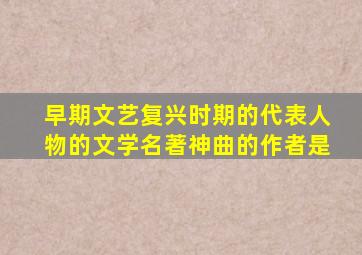 早期文艺复兴时期的代表人物的文学名著神曲的作者是